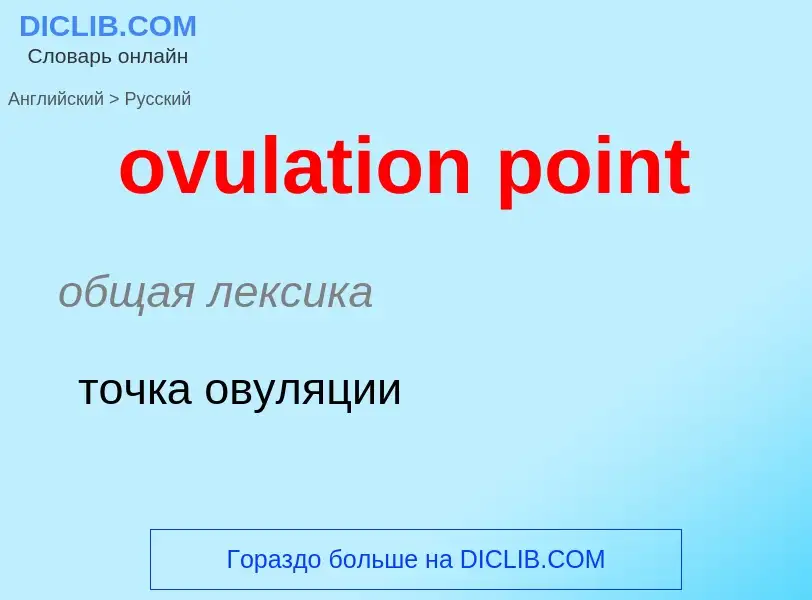 DICLIB.COM
Словарь онлайн

Английский > Русский

ovulation point

общая лексика

точка овуляции

Гораздо больше на DICLIB.COM